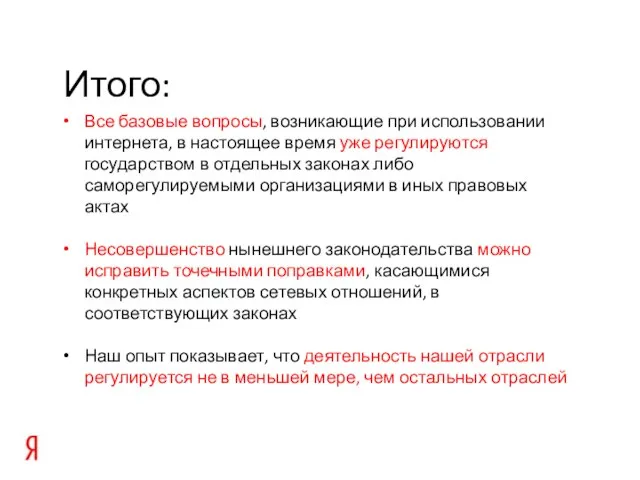 Итого:

• Все базовые вопросы, возникающие при использовании интернета, в настоящее время уже регулируются государством в отдельных законах либо саморегулируемыми организациями в иных правовых актах

• Несовершенство нынешнего законодательства можно исправить точечными поправками, касающимися конкретных аспектов сетевых отношений, в соответствующих законах

• Наш опыт показывает, что деятельность нашей отрасли регулируется не в меньшей мере, чем остальных отраслей

Я